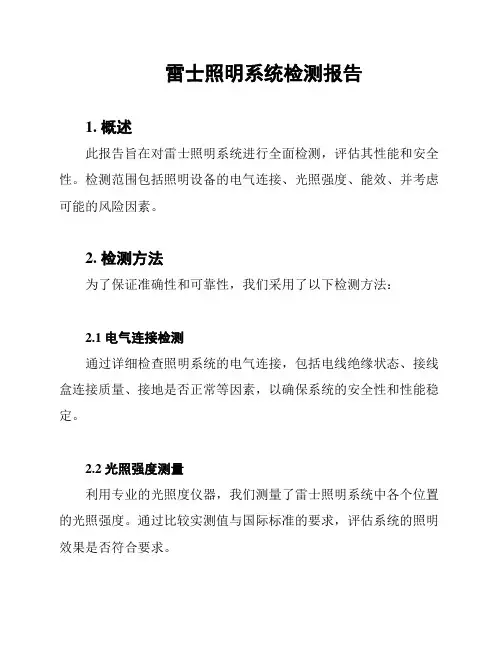 雷士照明系统检测报告

1. 概述

此报告旨在对雷士照明系统进行全面检测，评估其性能和安全性。检测范围包括照明设备的电气连接、光照强度、能效、并考虑可能的风险因素。

2. 检测方法

为了保证准确性和可靠性，我们采用了以下检测方法：

2.1 电气连接检测

通过详细检查照明系统的电气连接，包括电线绝缘状态、接线盒连接质量、接地是否正常等因素，以确保系统的安全性和性能稳定。

2.2 光照强度测量

利用专业的光照度仪器，我们测量了雷士照明系统中各个位置的光照强度。通过比较实测值与国际标准的要求，评估系统的照明效果是否符合要求。